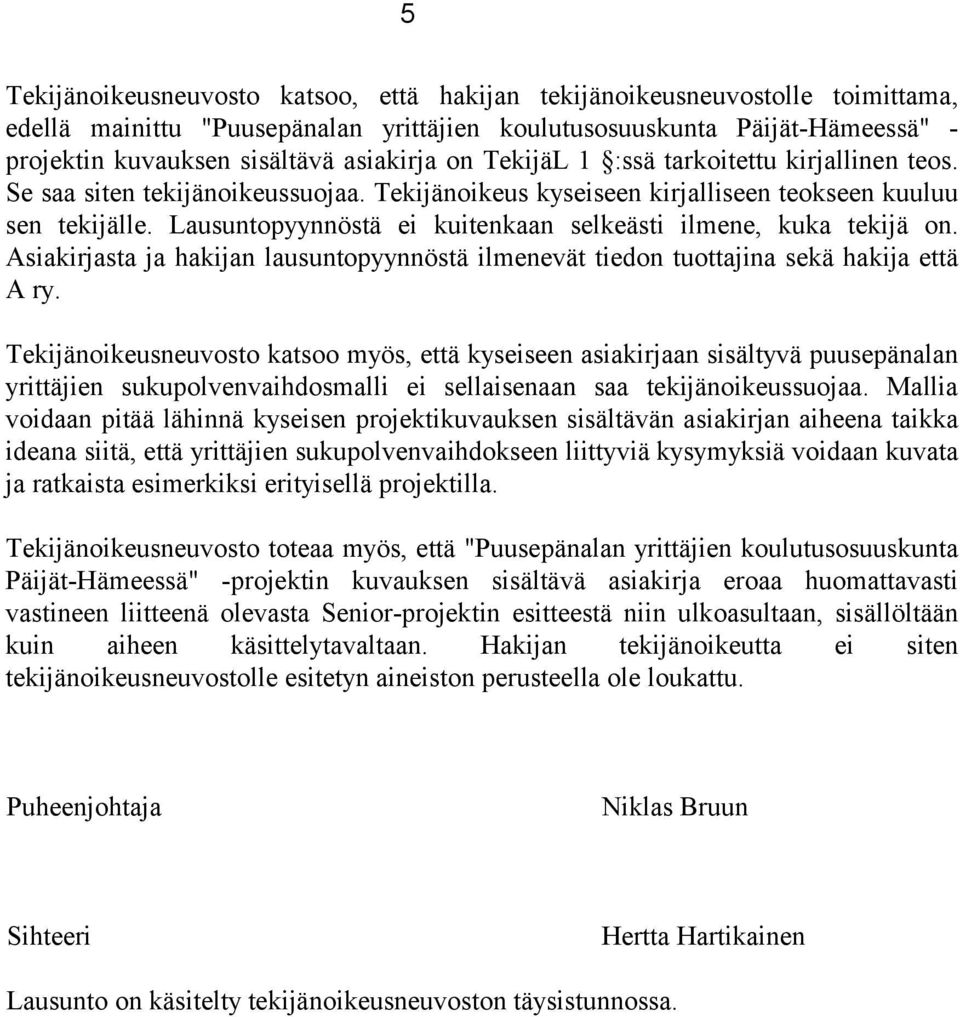 5

Tekijänoikeusneuvosto katsoo, että hakijan tekijänoikeusneuvostolle toimittama, edellä mainittu "Puusepänalan yrittäjien koulutusosuuskunta Päijät-Hämeessä" -projektin kuvauksen sisältävä asiakirja on TekijäL 1 §:ssä tarkoitettu kirjallinen teos. Se saa siten tekijänoikeussuojaa. Tekijänoikeus kyseiseen kirjalliseen teokseen kuuluu sen tekijälle. Lausuntopyynnöstä ei kuitenkaan selkeästi ilmene, kuka tekijä on. Asiakirjasta ja hakijan lausuntopyynnöstä ilmenevät tiedon tuottajina sekä hakija että A ry.

Tekijänoikeusneuvosto katsoo myös, että kyseiseen asiakirjaan sisältyvä puusepänalan yrittäjien sukupolvenvaihdosmalli ei sellaisenaan saa tekijänoikeussuojaa. Mallia voidaan pitää lähinnä kyseisen projektikuvauksen sisältävän asiakirjan aiheena taikka ideana siitä, että yrittäjien sukupolvenvaihdokseen liittyviä kysymyksiä voidaan kuvata ja ratkaista esimerkiksi erityisellä projektilla.

Tekijänoikeusneuvosto toteaa myös, että "Puusepänalan yrittäjien koulutusosuuskunta Päijät-Hämeessä" -projektin kuvauksen sisältävä asiakirja eroaa huomattavasti vastineen liitteenä olevasta Senior-projektin esitteestä niin ulkoasultaan, sisällöltään kuin aiheen käsittelytavaltaan. Hakijan tekijänoikeutta ei siten tekijänoikeusneuvostolle esitetyn aineiston perusteella ole loukattu.

Puheenjohtaja

Niklas Bruun

Sihteeri

Hertta Hartikainen

Lausunto on käsitelty tekijänoikeusneuvoston täysistunnossa.